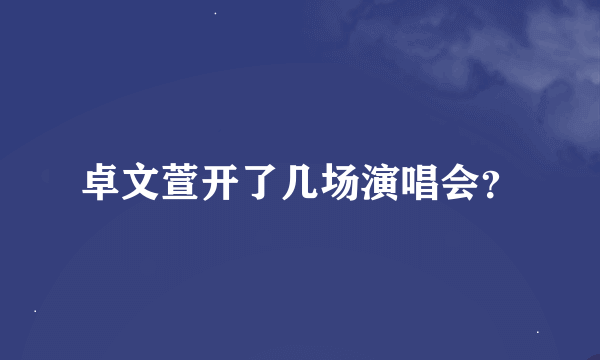 卓文萱开了几场演唱会?